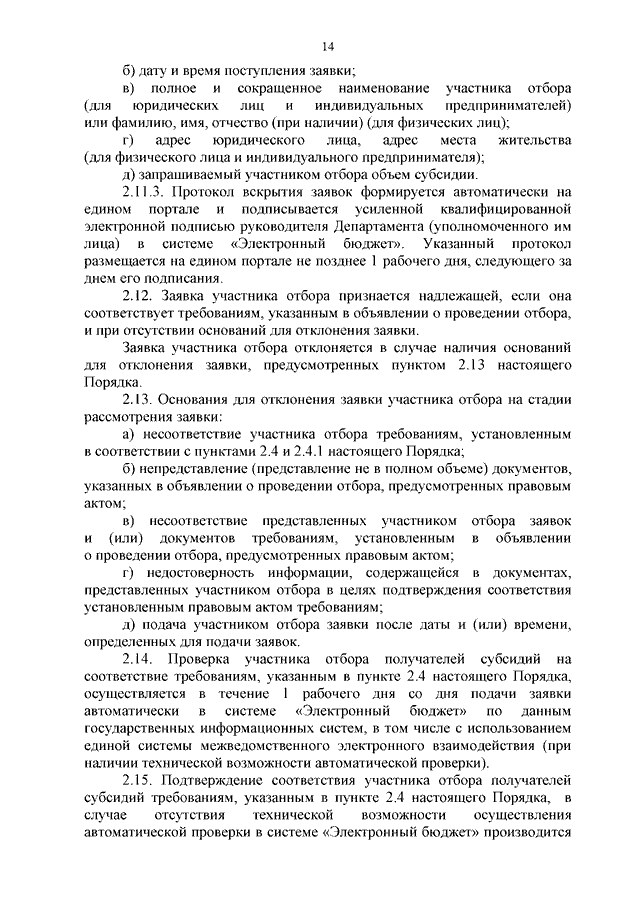 14

б) дату и время поступления заявки;

в) полное и сокращенное наименование участника отбора (для юридических лиц и индивидуальных предпринимателей) или фамилию, имя, отчество (при наличии) (для физических лиц);

г) адрес юридического лица, адрес места жительства (для физического лица и индивидуального предпринимателя);

д) запрашиваемый участником отбора объем субсидии.

2.11.3. Протокол вскрытия заявок формируется автоматически на едином портале и подписывается усиленной квалифицированной электронной подписью руководителя Департамента (уполномоченного им лица) в системе «Электронный бюджет». Указанный протокол размещается на едином портале не позднее 1 рабочего дня, следующего за днем его подписания.

2.12. Заявка участника отбора признается надлежащей, если она соответствует требованиям, указанным в объявлении о проведении отбора, и при отсутствии оснований для отклонения заявки.

Заявка участника отбора отклоняется в случае наличия оснований для отклонения заявки, предусмотренных пунктом 2.13 настоящего Порядка.

2.13. Основания для отклонения заявки участника отбора на стадии рассмотрения заявки:

а) несоответствие участника отбора требованиям, установленным в соответствии с пунктами 2.4 и 2.4.1 настоящего Порядка;

б) непредставление (представление не в полном объеме) документов, указанных в объявлении о проведении отбора, предусмотренных правовым актом;

в) несоответствие представленных участником отбора заявок и (или) документов требованиям, установленным в объявлении о проведении отбора, предусмотренных правовым актом;

г) недостоверность информации, содержащейся в документах, представленных участником отбора в целях подтверждения соответствия установленным правовым актом требованиям;

д) подача участником отбора заявки после даты и (или) времени, определенных для подачи заявок.

2.14. Проверка участника отбора получателей субсидий на соответствие требованиям, указанным в пункте 2.4 настоящего Порядка, осуществляется в течение 1 рабочего дня со дня подачи заявки автоматически в системе «Электронный бюджет» по данным государственных информационных систем, в том числе с использованием единой системы межведомственного электронного взаимодействия (при наличии технической возможности автоматической проверки).

2.15. Подтверждение соответствия участника отбора получателей субсидий требованиям, указанным в пункте 2.4 настоящего Порядка, в случае отсутствия технической возможности осуществления автоматической проверки в системе «Электронный бюджет» производится